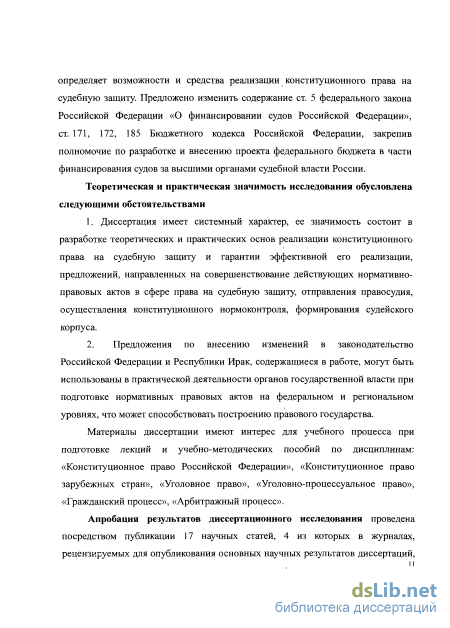 определяет возможности и средства реализации конституционного права на судебную защиту. Предложено изменить содержание ст. 5 федерального закона Российской Федерации «О финансировании судов Российской Федерации», ст. 171, 172, 185 Бюджетного кодекса Российской Федерации, закрепив полномочие по разработке и внесению проекта федерального бюджета в части финансирования судов за высшими органами судебной власти России.

Теоретическая и практическая значимость исследования обусловлена следующими обстоятельствами

1. Диссертация имеет системный характер, ее значимость состоит в разработке теоретических и практических основ реализации конституционного права на судебную защиту и гарантии эффективной его реализации, предложений, направленных на совершенствование действующих нормативно-правовых актов в сфере права на судебную защиту, отправления правосудия, осуществления конституционного нормоконтроля, формирования судейского корпуса.

2. Предложения по внесению изменений в законодательство Российской Федерации и Республики Ирак, содержащиеся в работе, могут быть использованы в практической деятельности органов государственной власти при подготовке нормативных правовых актов на федеральном и региональном уровнях, что может способствовать построению правового государства.

Материалы диссертации имеют интерес для учебного процесса при подготовке лекций и учебно-методических пособий по дисциплинам: «Конституционное право Российской Федерации», «Конституционное право зарубежных стран», «Уголовное право», «Уголовно-процессуальное право», «Гражданский процесс», «Арбитражный процесс».

Апробация результатов диссертационного исследования проведена посредством публикации 17 научных статей, 4 из которых в журналах, рецензируемых для опубликования основных научных результатов диссертаций,

11

dsLib.net
библиотека диссертаций